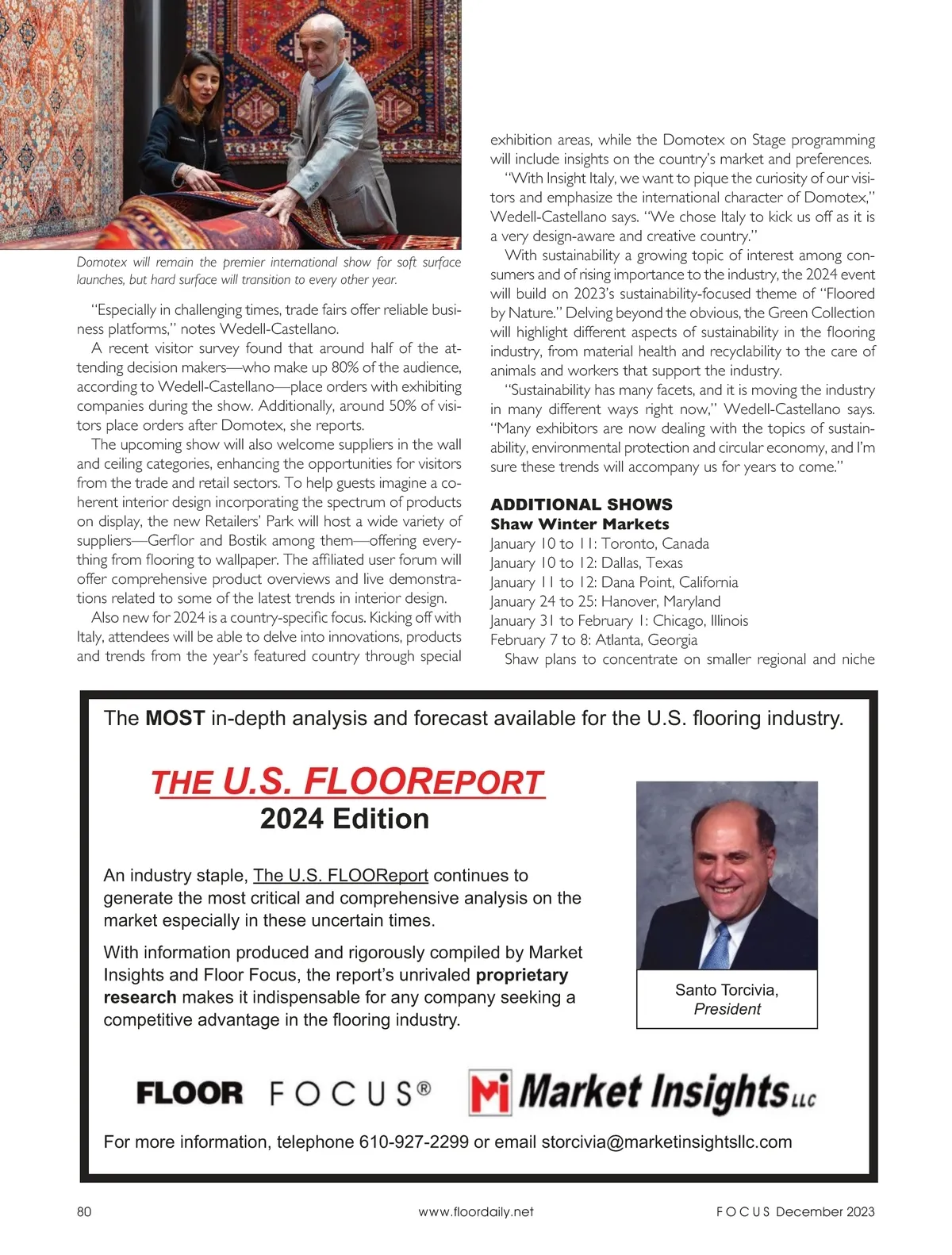 Domotex will remain the premier international show for soft surface launches, but hard surface will transition to every other year.

"Especially in challenging times, trade fairs offer reliable business platforms," notes Wedell-Castellano.

A recent visitor survey found that around half of the attending decision makers—who make up 80% of the audience, according to Wedell-Castellano—place orders with exhibiting companies during the show. Additionally, around 50% of visitors place orders after Domotex, she reports.

The upcoming show will also welcome suppliers in the wall and ceiling categories, enhancing the opportunities for visitors from the trade and retail sectors. To help guests imagine a coherent interior design incorporating the spectrum of products on display, the new Retailers' Park will host a wide variety of suppliers—Gerflor and Bostik among them—offering everything from flooring to wallpaper. The affiliated user forum will offer comprehensive product overviews and live demonstrations related to some of the latest trends in interior design.

Also new for 2024 is a country-specific focus. Kicking off with Italy, attendees will be able to delve into innovations, products and trends from the year's featured country through special exhibition areas, while the Domotex on Stage programming will include insights on the country's market and preferences.

"With Insight Italy, we want to pique the curiosity of our visitors and emphasize the international character of Domotex," Wedell-Castellano says. "We chose Italy to kick us off as it is a very design-aware and creative country."

With sustainability a growing topic of interest among consumers and of rising importance to the industry, the 2024 event will build on 2023's sustainability-focused theme of "Floored by Nature." Delving beyond the obvious, the Green Collection will highlight different aspects of sustainability in the flooring industry, from material health and recyclability to the care of animals and workers that support the industry.

"Sustainability has many facets, and it is moving the industry in many different ways right now," Wedell-Castellano says. "Many exhibitors are now dealing with the topics of sustainability, environmental protection and circular economy, and I'm sure these trends will accompany us for years to come."

ADDITIONAL SHOWS
Shaw Winter Markets
January 10 to 11: Toronto, Canada
January 10 to 12: Dallas, Texas
January 11 to 12: Dana Point, California
January 24 to 25: Hanover, Maryland
January 31 to February 1: Chicago, Illinois
February 7 to 8: Atlanta, Georgia

Shaw plans to concentrate on smaller regional and niche

The MOST in-depth analysis and forecast available for the U.S. flooring industry.

THE U.S. FLOOREPORT
2024 Edition

An industry staple, The U.S. FLOOReport continues to generate the most critical and comprehensive analysis on the market especially in these uncertain times.

With information produced and rigorously compiled by Market Insights and Floor Focus, the report's unrivaled proprietary research makes it indispensable for any company seeking a competitive advantage in the flooring industry.

Santo Torcivia,
President

FLOOR FOCUS®
Mi Market Insights LLC

For more information, telephone 610-927-2299 or email storcivia@marketinsightsllc.com

80 www.floordaily.net FOCUS December 2023